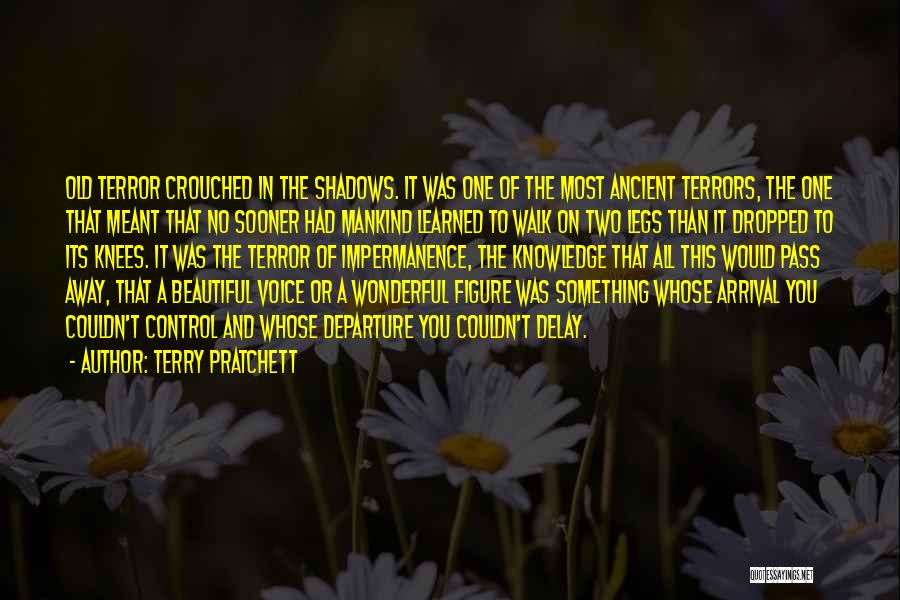 OLD TERROR CROUCHED IN THE SHADOWS. IT WAS ONE OF THE MOST ANCIENT TERRORS, THE ONE THAT MEANT THAT NO SOONER HAD MANKIND LEARNED TO WALK ON TWO LEGS THAN IT DROPPED TO ITS KNEES. IT WAS THE TERROR OF IMPERMANENCE, THE KNOWLEDGE THAT ALL THIS WOULD PASS AWAY, THAT A BEAUTIFUL VOICE OR A WONDERFUL FIGURE WAS SOMETHING WHOSE ARRIVAL YOU COULDN'T CONTROL AND WHOSE DEPARTURE YOU COULDN'T DELAY.

- AUTHOR: TERRY PRATCHETT

QUOTESSAYINGS.NET